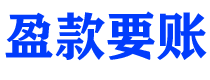 盈款要账